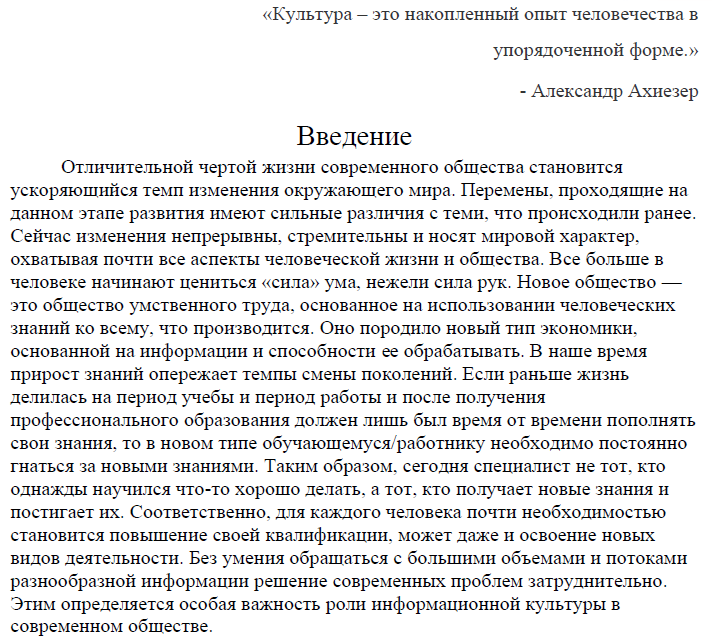 «Культура – это накопленный опыт человечества в упорядоченной форме.»

- Александр Ахиезер

Введение

Отличительной чертой жизни современного общества становится ускоряющийся темп изменения окружающего мира. Перемены, проходящие на данном этапе развития имеют сильные различия с теми, что происходили ранее. Сейчас изменения непрерывны, стремительны и носят мировой характер, охватывая почти все аспекты человеческой жизни и общества. Все больше в человеке начинают цениться «сила» ума, нежели сила рук. Новое общество — это общество умственного труда, основанное на использовании человеческих знаний ко всему, что производится. Оно породило новый тип экономики, основанной на информации и способности ее обрабатывать. В наше время прирост знаний опережает темпы смены поколений. Если раньше жизнь делилась на период учебы и период работы и после получения профессионального образования должен лишь был время от времени пополнять свои знания, то в новом типе обучающемуся/работнику необходимо постоянно гнаться за новыми знаниями. Таким образом, сегодня специалист не тот, кто однажды научился что-то хорошо делать, а тот, кто получает новые знания и постигает их. Соответственно, для каждого человека почти необходимостью становится повышение своей квалификации, может даже и освоение новых видов деятельности. Без умения обращаться с большими объемами и потоками разнообразной информации решение современных проблем затруднительно. Этим определяется особая важность роли информационной культуры в современном обществе.